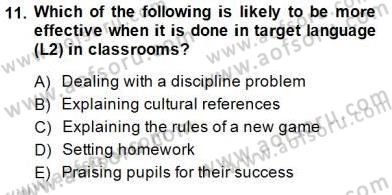 11. Which of the following is likely to be more effective when it is done in target language (L2) in classrooms?

A) Dealing with a discipline problem
B) Explaining cultural references
C) Explaining the rules of a new game
D) Setting homework
E) Praising pupils for their success

www.aofsoru.com